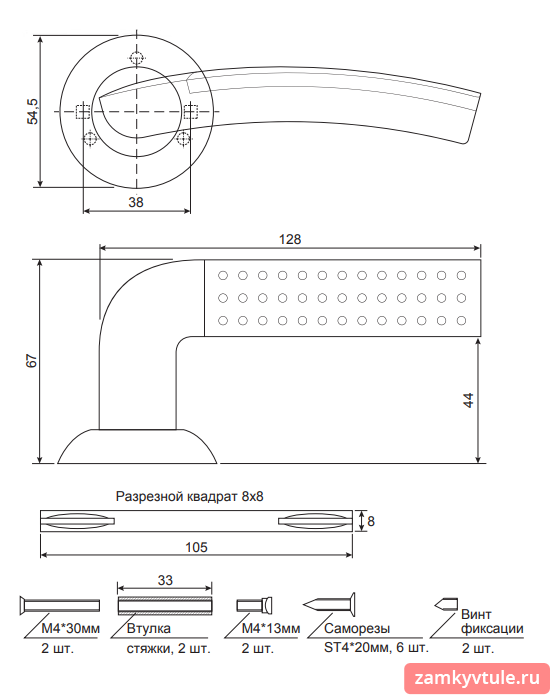 54,5

38

128

67

44

Разрезной квадрат 8х8

8

105

33

М4*30мм
2 шт.

Втулка
стяжки, 2 шт.

М4*13мм
2 шт.

Саморезы
ST4*20мм, 6 шт.

Винт
фиксации
2 шт.

zamkyvtule.ru